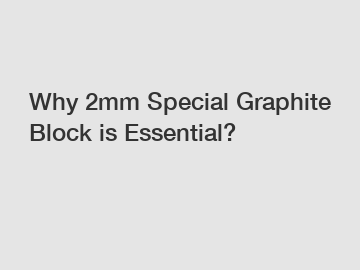 Why 2mm Special Graphite Block is Essential?